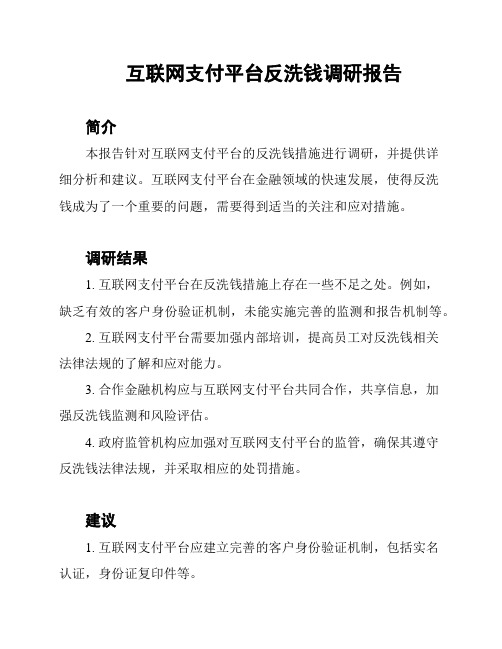 互联网支付平台反洗钱调研报告

简介

本报告针对互联网支付平台的反洗钱措施进行调研，并提供详细分析和建议。互联网支付平台在金融领域的快速发展，使得反洗钱成为了一个重要的问题，需要得到适当的关注和应对措施。

调研结果

1. 互联网支付平台在反洗钱措施上存在一些不足之处。例如，缺乏有效的客户身份验证机制，未能实施完善的监测和报告机制等。

2. 互联网支付平台需要加强内部培训，提高员工对反洗钱相关法律法规的了解和应对能力。

3. 合作金融机构应与互联网支付平台共同合作，共享信息，加强反洗钱监测和风险评估。

4. 政府监管机构应加强对互联网支付平台的监管，确保其遵守反洗钱法律法规，并采取相应的处罚措施。

建议

1. 互联网支付平台应建立完善的客户身份验证机制，包括实名认证，身份证复印件等。